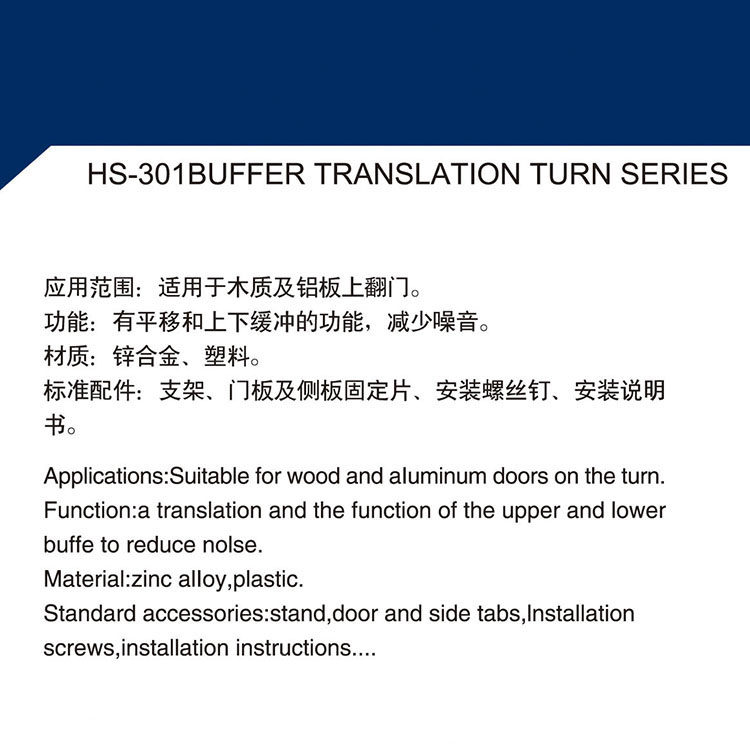 HS-301BUFFER TRANSLATION TURN SERIES

应用范围：适用于木质及铝板上翻门。
功能：有平移和上下缓冲的功能，减少噪音。
材质：锌合金、塑料。
标准配件：支架、门板及侧板固定片、安装螺丝钉、安装说明书。

Applications:Suitable for wood and aluminum doors on the turn.
Function:a translation and the function of the upper and lower buffe to reduce nolse.
Material:zinc alloy,plastic.
Standard accessories:stand,door and side tabs,Installation screws,installation instructions....